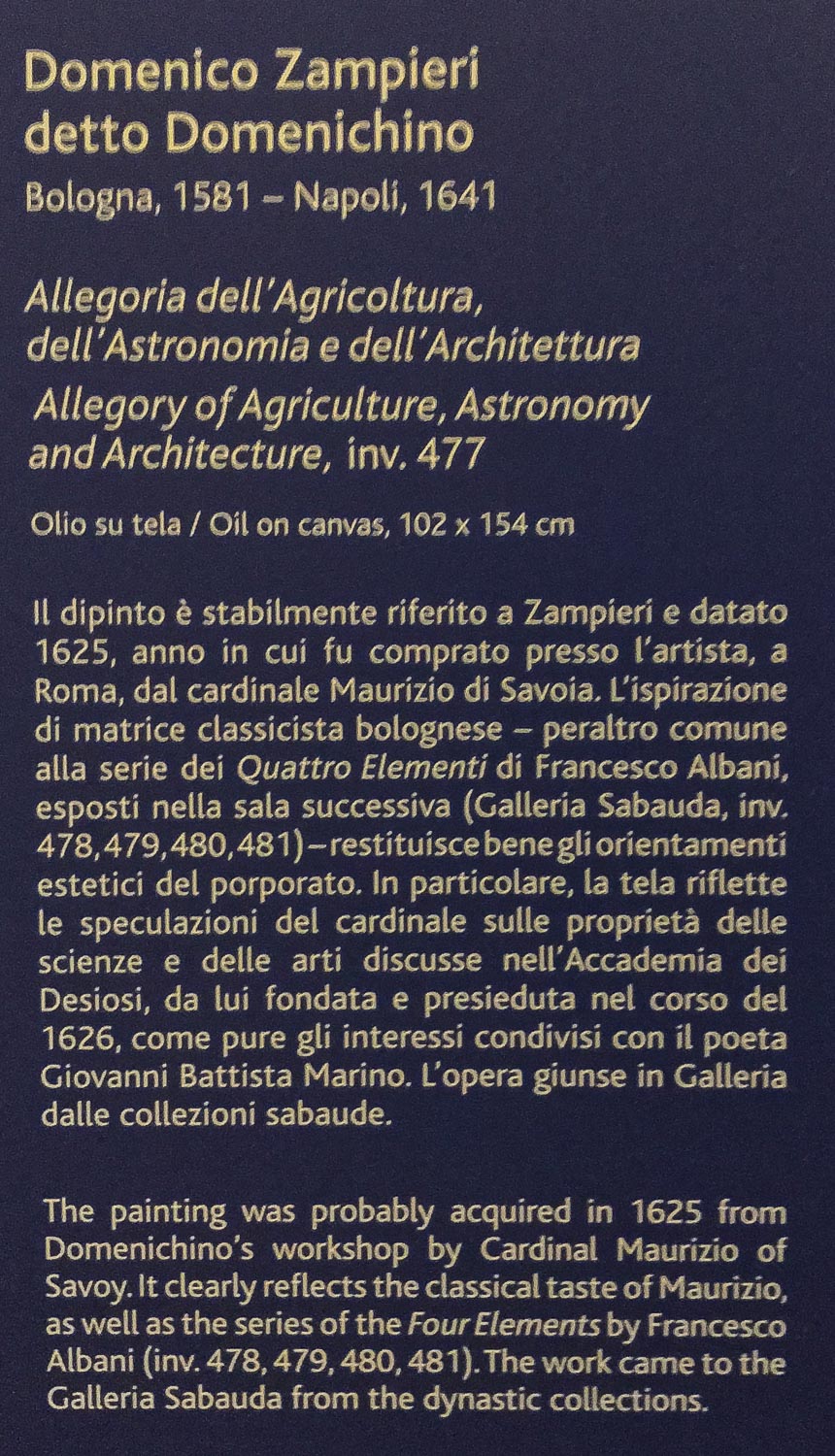 Domenico Zampieri detto Domenichino
Bologna, 1581 – Napoli, 1641

Allegoria dell'Agricoltura, dell'Astronomia e dell'Architettura
Allegory of Agriculture, Astronomy and Architecture, inv. 477

Olio su tela / Oil on canvas, 102 x 154 cm

Il dipinto è stabilmente riferito a Zampieri e datato 1625, anno in cui fu comprato presso l'artista, a Roma, dal cardinale Maurizio di Savoia. L'ispirazione di matrice classicista bolognese – peraltro comune alla serie dei Quattro Elementi di Francesco Albani, esposti nella sala successiva (Galleria Sabauda, inv. 478,479,480,481) – restituisce bene gli orientamenti estetici del porporato. In particolare, la tela riflette le speculazioni del cardinale sulle proprietà delle scienze e delle arti discusse nell'Accademia dei Desiosi, da lui fondata e presieduta nel corso del 1626, come pure gli interessi condivisi con il poeta Giovanni Battista Marino. L'opera giunse in Galleria dalle collezioni sabaude.

The painting was probably acquired in 1625 from Domenichino's workshop by Cardinal Maurizio of Savoy. It clearly reflects the classical taste of Maurizio, as well as the series of the Four Elements by Francesco Albani (inv. 478, 479, 480, 481). The work came to the Galleria Sabauda from the dynastic collections.